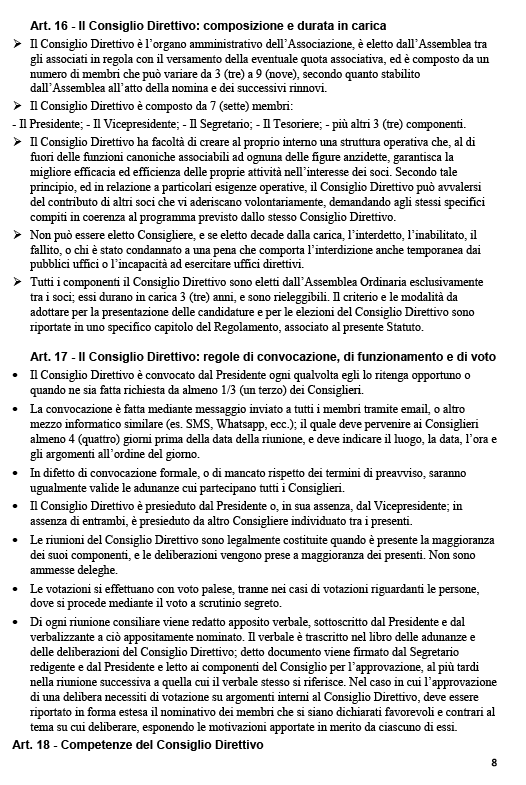 Art. 16 - Il Consiglio Direttivo: composizione e durata in carica

➢ Il Consiglio Direttivo è l'organo amministrativo dell'Associazione, è eletto dall'Assemblea tra gli associati in regola con il versamento della eventuale quota associativa, ed è composto da un numero di membri che può variare da 3 (tre) a 9 (nove), secondo quanto stabilito dall'Assemblea all'atto della nomina e dei successivi rinnovi.

➢ Il Consiglio Direttivo è composto da 7 (sette) membri:

- Il Presidente; - Il Vicepresidente; - Il Segretario; - Il Tesoriere; - più altri 3 (tre) componenti.

➢ Il Consiglio Direttivo ha facoltà di creare al proprio interno una struttura operativa che, al di fuori delle funzioni canoniche associabili ad ognuna delle figure anzidette, garantisca la migliore efficacia ed efficienza delle proprie attività nell'interesse dei soci. Secondo tale principio, ed in relazione a particolari esigenze operative, il Consiglio Direttivo può avvalersi del contributo di altri soci che vi aderiscano volontariamente, demandando agli stessi specifici compiti in coerenza al programma previsto dallo stesso Consiglio Direttivo.

➢ Non può essere eletto Consigliere, e se eletto decade dalla carica, l'interdetto, l'inabilitato, il fallito, o chi è stato condannato a una pena che comporta l'interdizione anche temporanea dai pubblici uffici o l'incapacità ad esercitare uffici direttivi.

➢ Tutti i componenti il Consiglio Direttivo sono eletti dall'Assemblea Ordinaria esclusivamente tra i soci; essi durano in carica 3 (tre) anni, e sono rieleggibili. Il criterio e le modalità da adottare per la presentazione delle candidature e per le elezioni del Consiglio Direttivo sono riportate in uno specifico capitolo del Regolamento, associato al presente Statuto.

Art. 17 - Il Consiglio Direttivo: regole di convocazione, di funzionamento e di voto

• Il Consiglio Direttivo è convocato dal Presidente ogni qualvolta egli lo ritenga opportuno o quando ne sia fatta richiesta da almeno 1/3 (un terzo) dei Consiglieri.

• La convocazione è fatta mediante messaggio inviato a tutti i membri tramite email, o altro mezzo informatico similare (es. SMS, Whatsapp, ecc.); il quale deve pervenire ai Consiglieri almeno 4 (quattro) giorni prima della data della riunione, e deve indicare il luogo, la data, l'ora e gli argomenti all'ordine del giorno.

• In difetto di convocazione formale, o di mancato rispetto dei termini di preavviso, saranno ugualmente valide le adunanze cui partecipano tutti i Consiglieri.

• Il Consiglio Direttivo è presieduto dal Presidente o, in sua assenza, dal Vicepresidente; in assenza di entrambi, è presieduto da altro Consigliere individuato tra i presenti.

• Le riunioni del Consiglio Direttivo sono legalmente costituite quando è presente la maggioranza dei suoi componenti, e le deliberazioni vengono prese a maggioranza dei presenti. Non sono ammesse deleghe.

• Le votazioni si effettuano con voto palese, tranne nei casi di votazioni riguardanti le persone, dove si procede mediante il voto a scrutinio segreto.

• Di ogni riunione consiliare viene redatto apposito verbale, sottoscritto dal Presidente e dal verbalizzante a ciò appositamente nominato. Il verbale è trascritto nel libro delle adunanze e delle deliberazioni del Consiglio Direttivo; detto documento viene firmato dal Segretario redigente e dal Presidente e letto ai componenti del Consiglio per l'approvazione, al più tardi nella riunione successiva a quella cui il verbale stesso si riferisce. Nel caso in cui l'approvazione di una delibera necessiti di votazione su argomenti interni al Consiglio Direttivo, deve essere riportato in forma estesa il nominativo dei membri che si siano dichiarati favorevoli e contrari al tema su cui deliberare, esponendo le motivazioni apportate in merito da ciascuno di essi.

Art. 18 - Competenze del Consiglio Direttivo

8